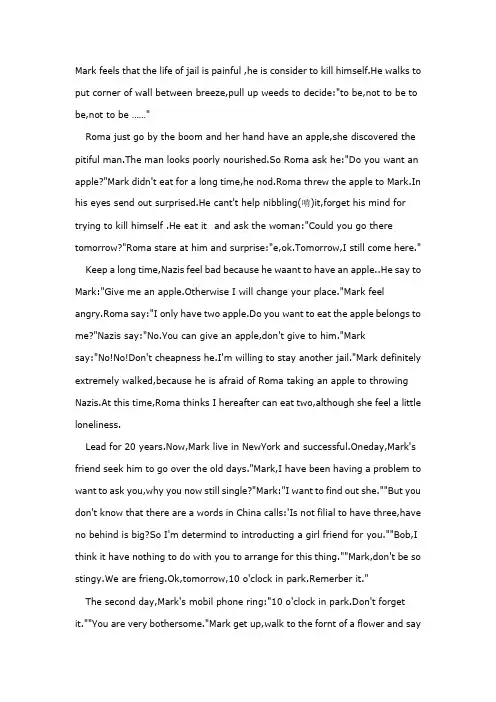 Mark feels that the life of jail is painful ,he is consider to kill himself.He walks to put corner of wall between breeze,pull up weeds to decide:"to be,not to be to be,not to be ……"

Roma just go by the boom and her hand have an apple,she discovered the pitiful man.The man looks poorly nourished.So Roma ask he:"Do you want an apple?"Mark didn't eat for a long time,he nod.Roma threw the apple to Mark.In his eyes send out surprised.He cant't help nibbling(啃)it,forget his mind for trying to kill himself .He eat it and ask the woman:"Could you go there tomorrow?"Roma stare at him and surprise:"e,ok.Tomorrow,I still come here."

Keep a long time,Nazis feel bad because he waant to have an apple..He say to Mark:"Give me an apple.Otherwise I will change your place."Mark feel angry.Roma say:"I only have two apple.Do you want to eat the apple belongs to me?"Nazis say:"No.You can give an apple,don't give to him."Mark say:"No!No!Don't cheapness he.I'm willing to stay another jail."Mark definitely extremely walked,because he is afraid of Roma taking an apple to throwing Nazis.At this time,Roma thinks I hereafter can eat two,although she feel a little loneliness.

Lead for 20 years.Now,Mark live in NewYork and successful.Oneday,Mark's friend seek him to go over the old days."Mark,I have been having a problem to want to ask you,why you now still single?"Mark:"I want to find out she.""But you don't know that there are a words in China calls:'Is not filial to have three,have no behind is big?So I'm determind to introducting a girl friend for you.""Bob,I think it have nothing to do with you to arrange for this thing.""Mark,don't be so stingy.We are frieng.Ok,tomorrow,10 o'clock in park.Remerber it."

The second day,Mark's mobil phone ring:"10 o'clock in park.Don't forget it.""You are very bothersome."Mark get up,walk to the fornt of a flower and say